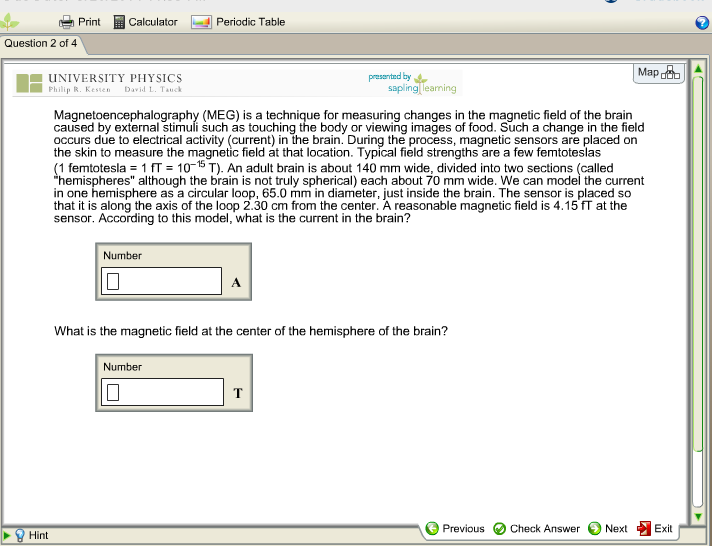 Print Calculator Periodic Table

Question 2 of 4

UNIVERSITY PHYSICS
Philip R. Kesten David L. Tauck

presented by sapling learning

Map

Magnetoencephalography (MEG) is a technique for measuring changes in the magnetic field of the brain caused by external stimuli such as touching the body or viewing images of food. Such a change in the field occurs due to electrical activity (current) in the brain. During the process, magnetic sensors are placed on the skin to measure the magnetic field at that location. Typical field strengths are a few femtoteslas (1 femtotesla = 1 fT = $10^{-15}$ T). An adult brain is about 140 mm wide, divided into two sections (called "hemispheres" although the brain is not truly spherical) each about 70 mm wide. We can model the current in one hemisphere as a circular loop, 65.0 mm in diameter, just inside the brain. The sensor is placed so that it is along the axis of the loop 2.30 cm from the center. A reasonable magnetic field is 4.15 fT at the sensor. According to this model, what is the current in the brain?

Number

A

What is the magnetic field at the center of the hemisphere of the brain?

Number

T

Hint

Previous Check Answer Next Exit